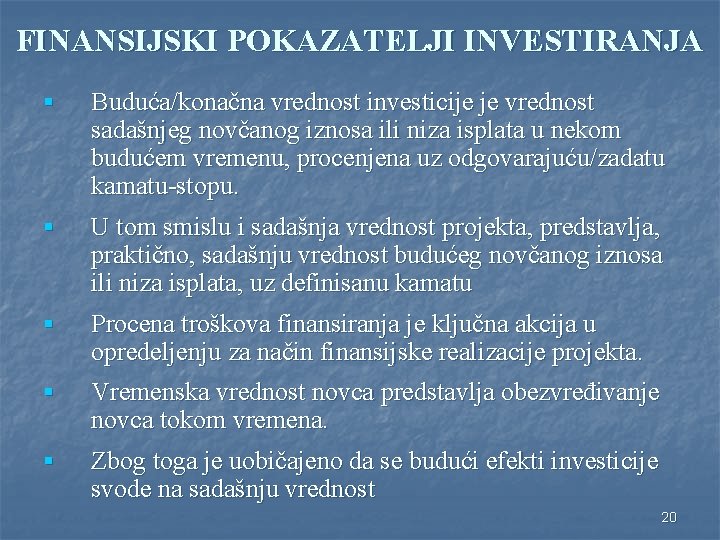 FINANSIJSKI POKAZATELJI INVESTIRANJA

▪ Buduća/konačna vrednost investicije je vrednost sadašnjeg novčanog iznosa ili niza isplata u nekom budućem vremenu, procenjena uz odgovarajuću/zadatu kamatu-stopu.

▪ U tom smislu i sadašnja vrednost projekta, predstavlja, praktično, sadašnju vrednost budućeg novčanog iznosa ili niza isplata, uz definisanu kamatu

▪ Procena troškova finansiranja je ključna akcija u opredeljenju za način finansijske realizacije projekta.

▪ Vremenska vrednost novca predstavlja obezvređivanje novca tokom vremena.

▪ Zbog toga je uobičajeno da se budući efekti investicije svode na sadašnju vrednost

20